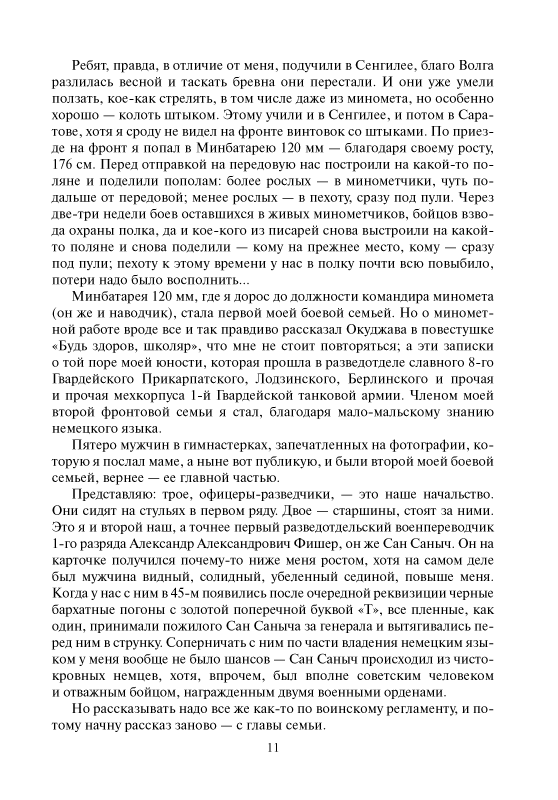 Ребят, правда, в отличие от меня, подучили в Сенгилее, благо Волга разлилась весной и таскать бревна они перестали. И они уже умели ползать, кое-как стрелять, в том числе даже из миномета, но особенно хорошо — колоть штыком. Этому учили и в Сенгилее, и потом в Саратове, хотя я сроду не видел на фронте винтовок со штыками. По приезде на фронт я попал в Минбатарею 120 мм — благодаря своему росту, 176 см. Перед отправкой на передовую нас построили на какой-то поляне и поделили пополам: более рослых — в минометчики, чуть подальше от передовой; менее рослых — в пехоту, сразу под пули. Через две-три недели боев оставшихся в живых минометчиков, бойцов взвода охраны полка, да и кое-кого из писарей снова выстроили на какой-то поляне и снова поделили — кому на прежнее место, кому — сразу под пули; пехоту к этому времени у нас в полку почти всю повыбило, потери надо было восполнить...

Минбатарея 120 мм, где я дорос до должности командира миномета (он же и наводчик), стала первой моей боевой семьей. Но о минометной работе вроде все и так правдиво рассказал Окуджава в повестушке «Будь здоров, школяр», что мне не стоит повторяться; а эти записки о той поре моей юности, которая прошла в разведотделе славного 8-го Гвардейского Прикарпатского, Лодзинского, Берлинского и прочая и прочая мехкорпуса 1-й Гвардейской танковой армии. Членом моей второй фронтовой семьи я стал, благодаря мало-мальскому знанию немецкого языка.

Пятеро мужчин в гимнастерках, запечатленных на фотографии, которую я послал маме, а ныне вот публикую, и были второй моей боевой семьей, вернее — ее главной частью.

Представляю: трое, офицеры-разведчики, — это наше начальство. Они сидят на стульях в первом ряду. Двое — старшины, стоят за ними. Это я и второй наш, а точнее первый разведотдельский военпереводчик 1-го разряда Александр Александрович Фишер, он же Сан Саныч. Он на карточке получился почему-то ниже меня ростом, хотя на самом деле был мужчина видный, солидный, убеленный сединой, повыше меня. Когда у нас с ним в 45-м появились после очередной реквизиции черные бархатные погоны с золотой поперечной буквой «Т», все пленные, как один, принимали пожилого Сан Саныча за генерала и вытягивались перед ним в струнку. Соперничать с ним по части владения немецким языком у меня вообще не было шансов — Сан Саныч происходил из чистокровных немцев, хотя, впрочем, был вполне советским человеком и отважным бойцом, награжденным двумя военными орденами.

Но рассказывать надо все же как-то по воинскому регламенту, и потому начну рассказ заново — с главы семьи.

11